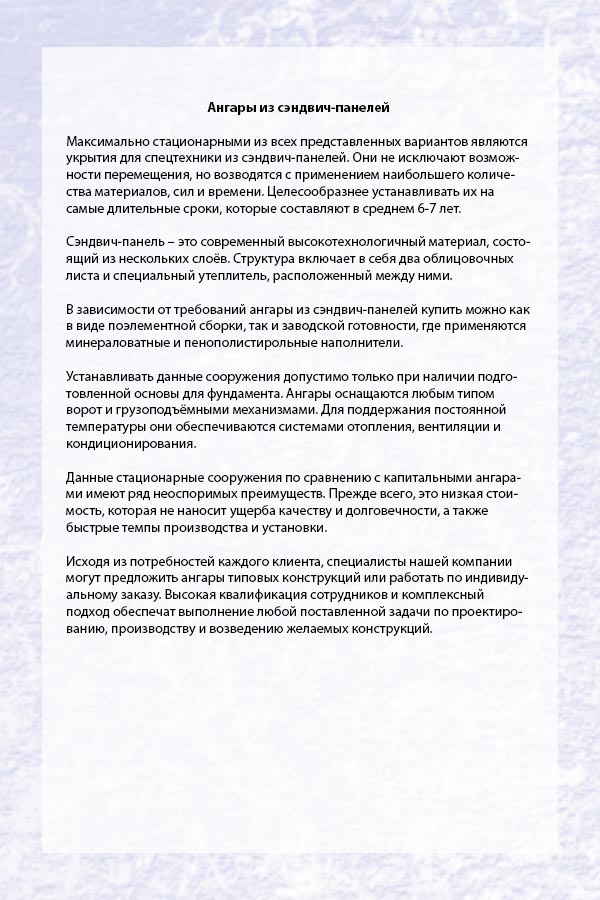 Ангары из сэндвич-панелей

Максимально стационарными из всех представленных вариантов являются укрытия для спецтехники из сэндвич-панелей. Они не исключают возможности перемещения, но возводятся с применением наибольшего количества материалов, сил и времени. Целесообразнее устанавливать их на самые длительные сроки, которые составляют в среднем 6-7 лет.

Сэндвич-панель – это современный высокотехнологичный материал, состоящий из нескольких слоёв. Структура включает в себя два облицовочных листа и специальный утеплитель, расположенный между ними.

В зависимости от требований ангары из сэндвич-панелей купить можно как в виде поэлементной сборки, так и заводской готовности, где применяются минераловатные и пенополистирольные наполнители.

Устанавливать данные сооружения допустимо только при наличии подготовленной основы для фундамента. Ангары оснащаются любым типом ворот и грузоподъёмными механизмами. Для поддержания постоянной температуры они обеспечиваются системами отопления, вентиляции и кондиционирования.

Данные стационарные сооружения по сравнению с капитальными ангарами имеют ряд неоспоримых преимуществ. Прежде всего, это низкая стоимость, которая не наносит ущерба качеству и долговечности, а также быстрые темпы производства и установки.

Исходя из потребностей каждого клиента, специалисты нашей компании могут предложить ангары типовых конструкций или работать по индивидуальному заказу. Высокая квалификация сотрудников и комплексный подход обеспечат выполнение любой поставленной задачи по проектированию, производству и возведению желаемых конструкций.